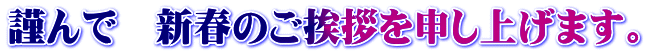 謹んで　新春のご挨拶を申し上げます。